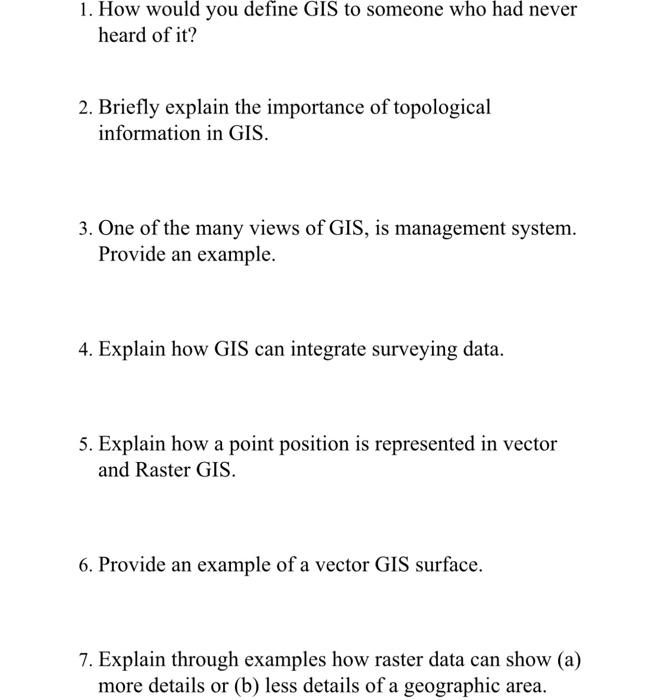 1. How would you define GIS to someone who had never heard of it?

2. Briefly explain the importance of topological information in GIS.

3. One of the many views of GIS, is management system. Provide an example.

4. Explain how GIS can integrate surveying data.

5. Explain how a point position is represented in vector and Raster GIS.

6. Provide an example of a vector GIS surface.

7. Explain through examples how raster data can show (a) more details or (b) less details of a geographic area.